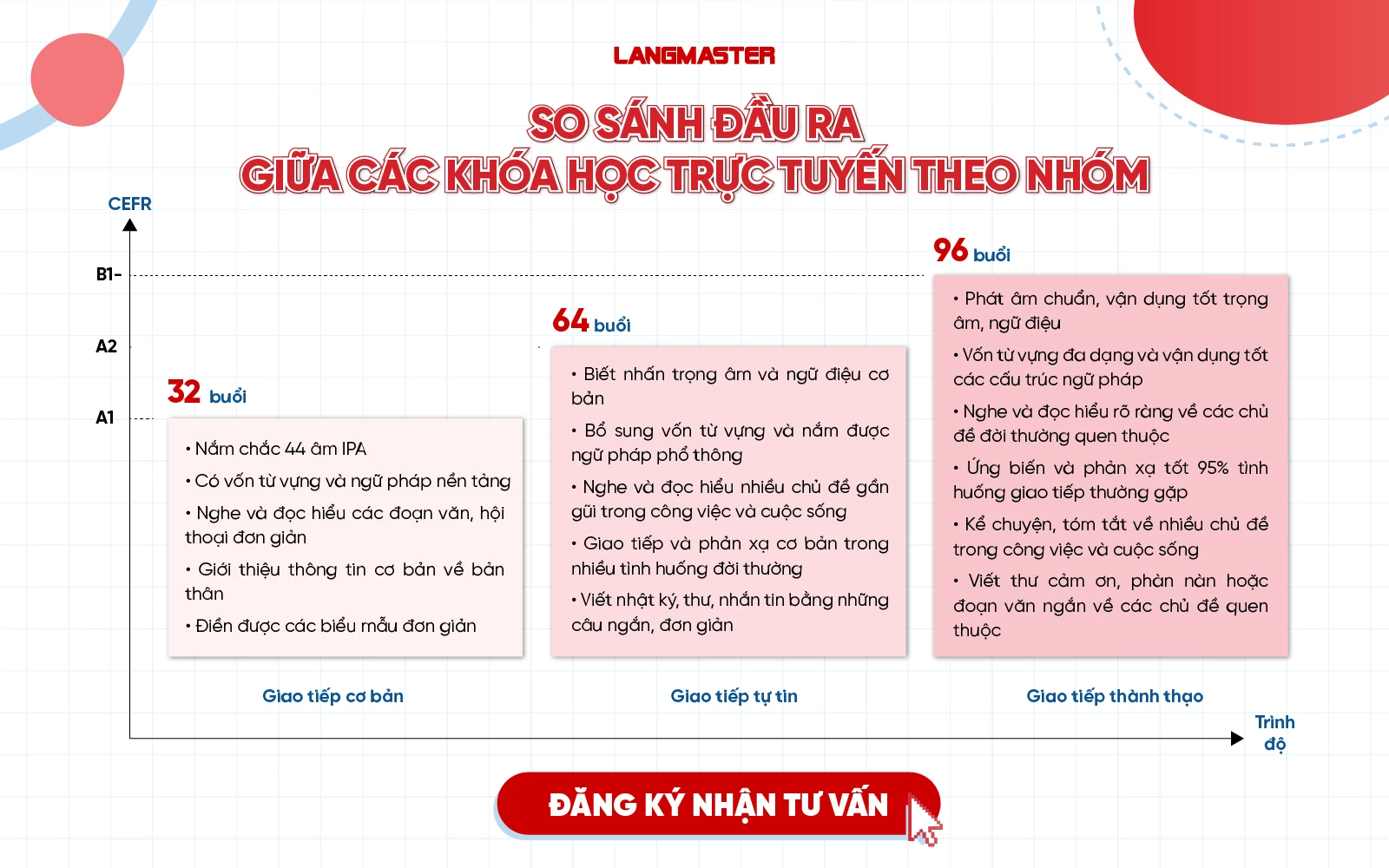 LANGMASTER

SO SÁNH ĐẦU RA
GIỮA CÁC KHÓA HỌC TRỰC TUYẾN THEO NHÓM

CEFR

B1-

A2

A1

32 buổi

• Nắm chắc 44 âm IPA

• Có vốn từ vựng và ngữ pháp nền tảng

• Nghe và đọc hiểu các đoạn văn, hội thoại đơn giản

• Giới thiệu thông tin cơ bản về bản thân

• Điền được các biểu mẫu đơn giản

Giao tiếp cơ bản

64 buổi

• Biết nhấn trọng âm và ngữ điệu cơ bản

• Bổ sung vốn từ vựng và nắm được ngữ pháp phổ thông

• Nghe và đọc hiểu nhiều chủ đề gần gũi trong công việc và cuộc sống

• Giao tiếp và phản xạ cơ bản trong nhiều tình huống đời thường

• Viết nhật ký, thư, nhắn tin bằng những câu ngắn, đơn giản

Giao tiếp tự tin

96 buổi

• Phát âm chuẩn, vận dụng tốt trọng âm, ngữ điệu

• Vốn từ vựng đa dạng và vận dụng tốt các cấu trúc ngữ pháp

• Nghe và đọc hiểu rõ ràng về các chủ đề đời thường quen thuộc

• Ứng biến và phản xạ tốt 95% tình huống giao tiếp thường gặp

• Kể chuyện, tóm tắt về nhiều chủ đề trong công việc và cuộc sống

• Viết thư cảm ơn, phàn nàn hoặc đoạn văn ngắn về các chủ đề quen thuộc

Giao tiếp thành thạo

Trình độ

ĐĂNG KÝ NHẬN TƯ VẤN